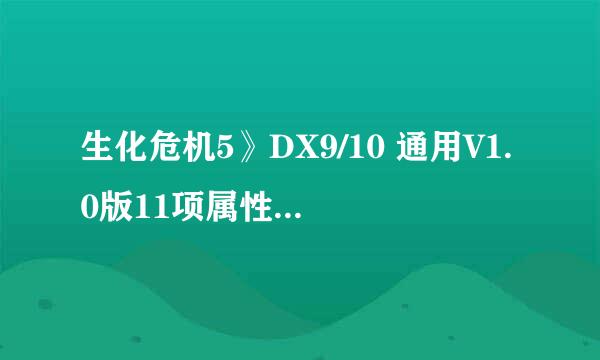 生化危机5》DX9/10 通用V1.0版11项属性...